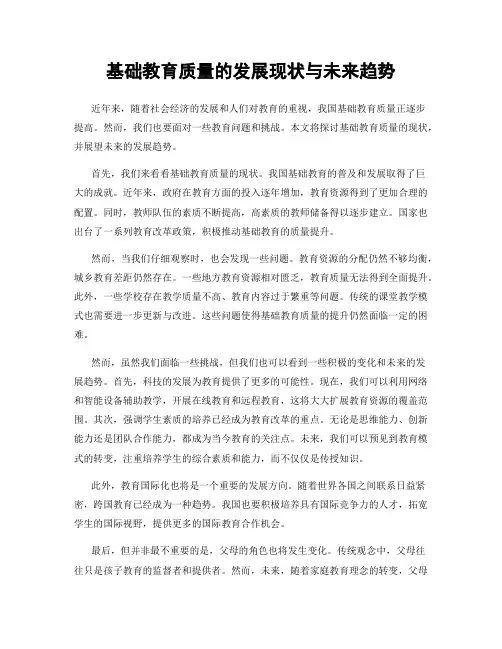 基础教育质量的发展现状与未来趋势

近年来，随着社会经济的发展和人们对教育的重视，我国基础教育质量正逐步提高。然而，我们也要面对一些教育问题和挑战。本文将探讨基础教育质量的现状，并展望未来的发展趋势。

首先，我们来看看基础教育质量的现状。我国基础教育的普及和发展取得了巨大的成就。近年来，政府在教育方面的投入逐年增加，教育资源得到了更加合理的配置。同时，教师队伍的素质不断提高，高素质的教师储备得以逐步建立。国家也出台了一系列教育改革政策，积极推动基础教育的质量提升。

然而，当我们仔细观察时，也会发现一些问题。教育资源的分配仍然不够均衡，城乡教育差距仍然存在。一些地方教育资源相对匮乏，教育质量无法得到全面提升。此外，一些学校存在教学质量不高、教育内容过于繁重等问题。传统的课堂教学模式也需要进一步更新与改进。这些问题使得基础教育质量的提升仍然面临一定的困难。

然而，虽然我们面临一些挑战，但我们也可以看到一些积极的变化和未来的发展趋势。首先，科技的发展为教育提供了更多的可能性。现在，我们可以利用网络和智能设备辅助教学，开展在线教育和远程教育，这将大大扩展教育资源的覆盖范围。其次，强调学生素质的培养已经成为教育改革的重点。无论是思维能力、创新能力还是团队合作能力，都成为当今教育的关注点。未来，我们可以预见到教育模式的转变，注重培养学生的综合素质和能力，而不仅仅是传授知识。

此外，教育国际化也将是一个重要的发展方向。随着世界各国之间联系日益紧密，跨国教育已经成为一种趋势。我国也要积极培养具有国际竞争力的人才，拓宽学生的国际视野，提供更多的国际教育合作机会。

最后，但并非最不重要的是，父母的角色也将发生变化。传统观念中，父母往往只是孩子教育的监督者和提供者。然而，未来，随着家庭教育理念的转变，父母